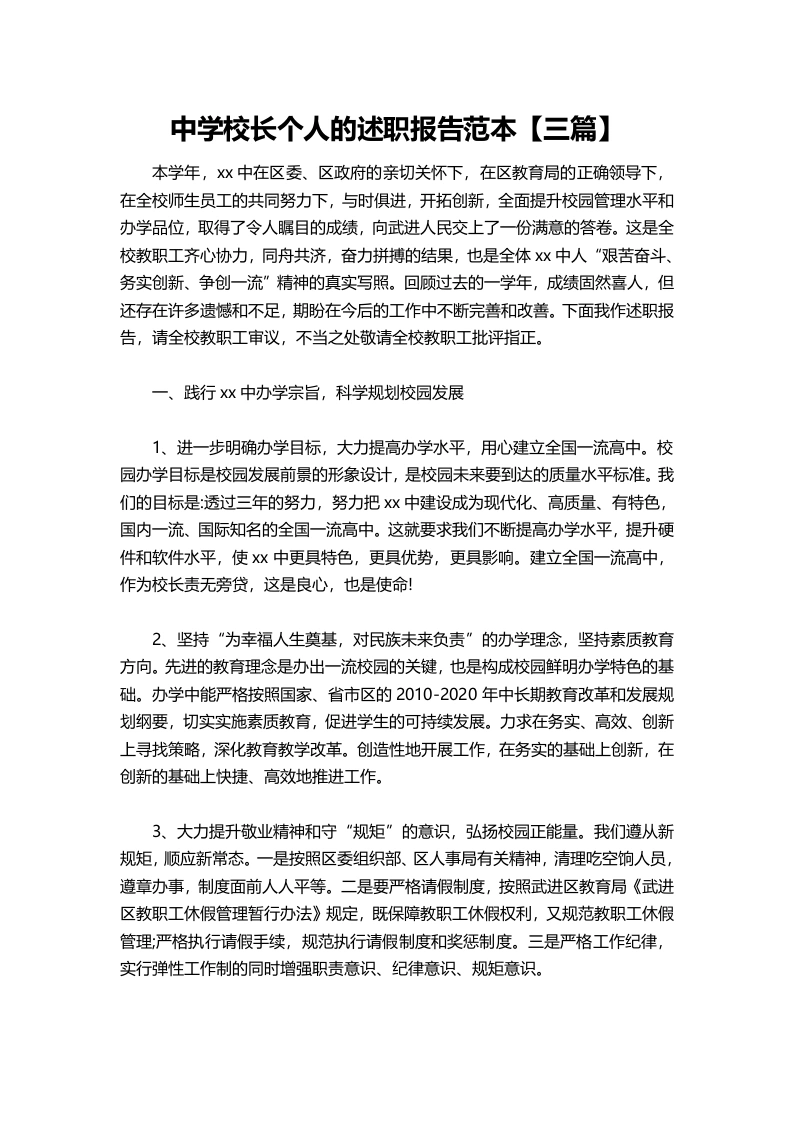 中学校长个人的述职报告范本【三篇】

本学年，xx 中在区委、区政府的亲切关怀下，在区教育局的正确领导下，在全校师生员工的共同努力下，与时俱进，开拓创新，全面提升校园管理水平和办学品位，取得了令人瞩目的成绩，向武进人民交上了一份满意的答卷。这是全校教职工齐心协力，同舟共济，奋力拼搏的结果，也是全体 xx 中人“艰苦奋斗、务实创新、争创一流”精神的真实写照。回顾过去的一学年，成绩固然喜人，但还存在许多遗憾和不足，期盼在今后的工作中不断完善和改善。下面我作述职报告，请全校教职工审议，不当之处敬请全校教职工批评指正。

一、践行 xx 中办学宗旨，科学规划校园发展

1、进一步明确办学目标，大力提高办学水平，用心建立全国一流高中。校园办学目标是校园发展前景的形象设计，是校园未来要到达的质量水平标准。我们的目标是:透过三年的努力，努力把 xx 中建设成为现代化、高质量、有特色，国内一流、国际知名的全国一流高中。这就要求我们不断提高办学水平，提升硬件和软件水平，使 xx 中更具特色，更具优势，更具影响。建立全国一流高中，作为校长责无旁贷，这是良心，也是使命!

2、坚持“为幸福人生奠基，对民族未来负责”的办学理念，坚持素质教育方向。先进的教育理念是办出一流校园的关键，也是构成校园鲜明办学特色的基础。办学中能严格按照国家、省市区的 2010-2020 年中长期教育改革和发展规划纲要，切实实施素质教育，促进学生的可持续发展。力求在务实、高效、创新上寻找策略，深化教育教学改革。创造性地开展工作，在务实的基础上创新，在创新的基础上快捷、高效地推进工作。

3、大力提升敬业精神和守“规矩”的意识，弘扬校园正能量。我们遵从新规矩，顺应新常态。一是按照区委组织部、区人事局有关精神，清理吃空饷人员，遵章办事，制度面前人人平等。二是要严格请假制度，按照武进区教育局《武进区教职工休假管理暂行办法》规定，既保障教职工休假权利，又规范教职工休假管理;严格执行请假手续，规范执行请假制度和奖惩制度。三是严格工作纪律，实行弹性工作制的同时增强职责意识、纪律意识、规矩意识。